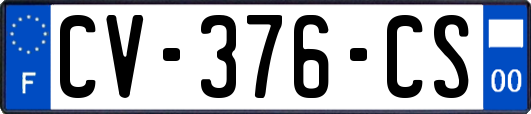 F
CV-376-CS
00